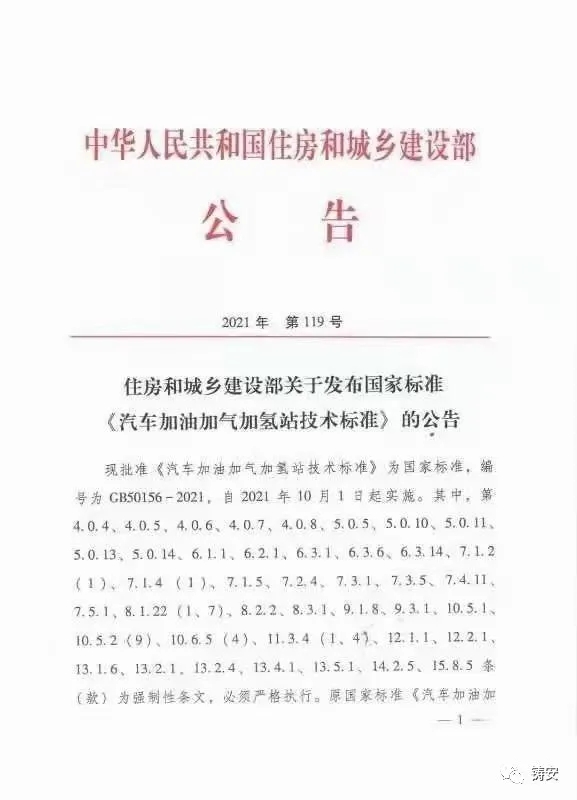 中华人民共和国住房和城乡建设部

公　告

2021 年　第 119 号

住房和城乡建设部关于发布国家标准《汽车加油加气加氢站技术标准》的公告

现批准《汽车加油加气加氢站技术标准》为国家标准，编号为 GB50156－2021，自 2021 年 10 月 1 日起实施。其中，第 4.0.4、4.0.5、4.0.6、4.0.7、4.0.8、5.0.5、5.0.10、5.0.11、5.0.13、5.0.14、6.1.1、6.2.1、6.3.1、6.3.6、6.3.14、7.1.2（1）、7.1.4（1）、7.1.5、7.2.4、7.3.1、7.3.5、7.4.11、7.5.1、8.1.22（1、7）、8.2.2、8.3.1、9.1.8、9.3.1、10.5.1、10.5.2（9）、10.6.5（4）、11.3.4（1、4）、12.1.1、12.2.1、13.1.6、13.2.1、13.2.4、13.4.1、13.5.1、14.2.5、15.8.5 条（款）为强制性条文，必须严格执行。原国家标准《汽车加油加

— 1 —

铸安